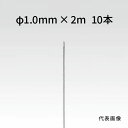 φ1.0mm × 2m　10本

代表画像